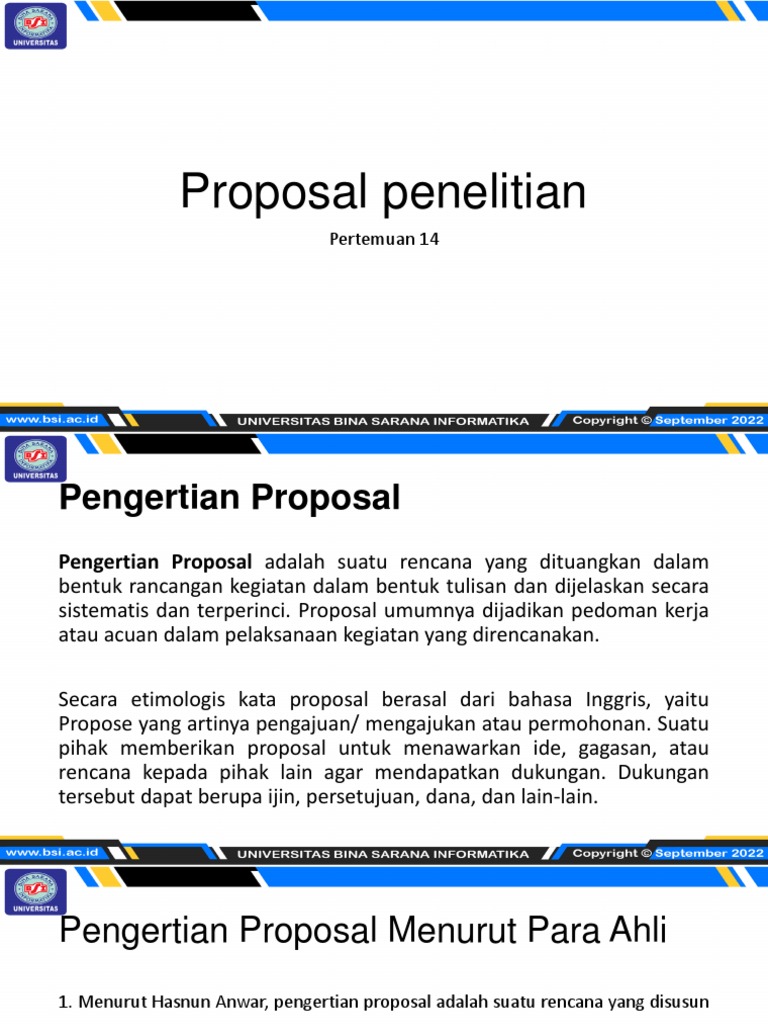 UNIVERSITAS

Proposal penelitian

Pertemuan 14

www.bsi.ac.id UNIVERSITAS BINA SARANA INFORMATIKA Copyright © September 2022

UNIVERSITAS

Pengertian Proposal

Pengertian Proposal adalah suatu rencana yang dituangkan dalam bentuk rancangan kegiatan dalam bentuk tulisan dan dijelaskan secara sistematis dan terperinci. Proposal umumnya dijadikan pedoman kerja atau acuan dalam pelaksanaan kegiatan yang direncanakan.

Secara etimologis kata proposal berasal dari bahasa Inggris, yaitu Propose yang artinya pengajuan/ mengajukan atau permohonan. Suatu pihak memberikan proposal untuk menawarkan ide, gagasan, atau rencana kepada pihak lain agar mendapatkan dukungan. Dukungan tersebut dapat berupa ijin, persetujuan, dana, dan lain-lain.

www.bsi.ac.id UNIVERSITAS BINA SARANA INFORMATIKA Copyright © September 2022

UNIVERSITAS

Pengertian Proposal Menurut Para Ahli

1. Menurut Hasnun Anwar, pengertian proposal adalah suatu rencana yang disusun